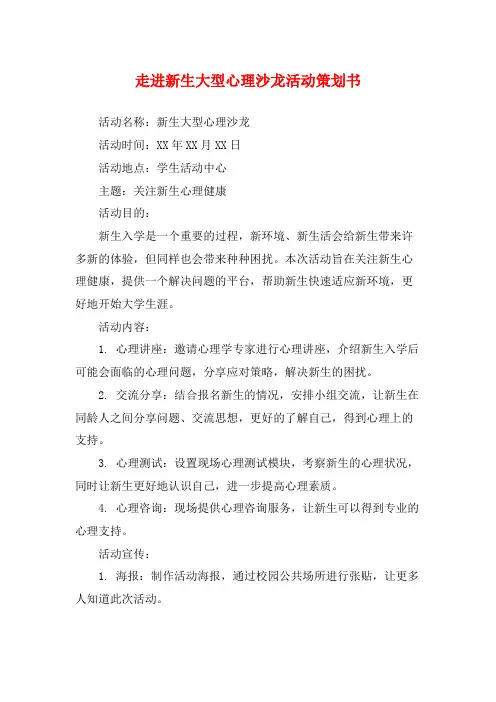 走进新生大型心理沙龙活动策划书

活动名称：新生大型心理沙龙

活动时间：XX 年 XX 月 XX 日

活动地点：学生活动中心

主题：关注新生心理健康

活动目的：

新生入学是一个重要的过程，新环境、新生活会给新生带来许多新的体验，但同样也会带来种种困扰。本次活动旨在关注新生心理健康，提供一个解决问题的平台，帮助新生快速适应新环境，更好地开始大学生涯。

活动内容：

1. 心理讲座：邀请心理学专家进行心理讲座，介绍新生入学后可能会面临的心理问题，分享应对策略，解决新生的困扰。

2. 交流分享：结合报名新生的情况，安排小组交流，让新生在同龄人之间分享问题、交流思想，更好的了解自己，得到心理上的支持。

3. 心理测试：设置现场心理测试模块，考察新生的心理状况，同时让新生更好地认识自己，进一步提高心理素质。

4. 心理咨询：现场提供心理咨询服务，让新生可以得到专业的心理支持。

活动宣传：

1. 海报：制作活动海报，通过校园公共场所进行张贴，让更多人知道此次活动。